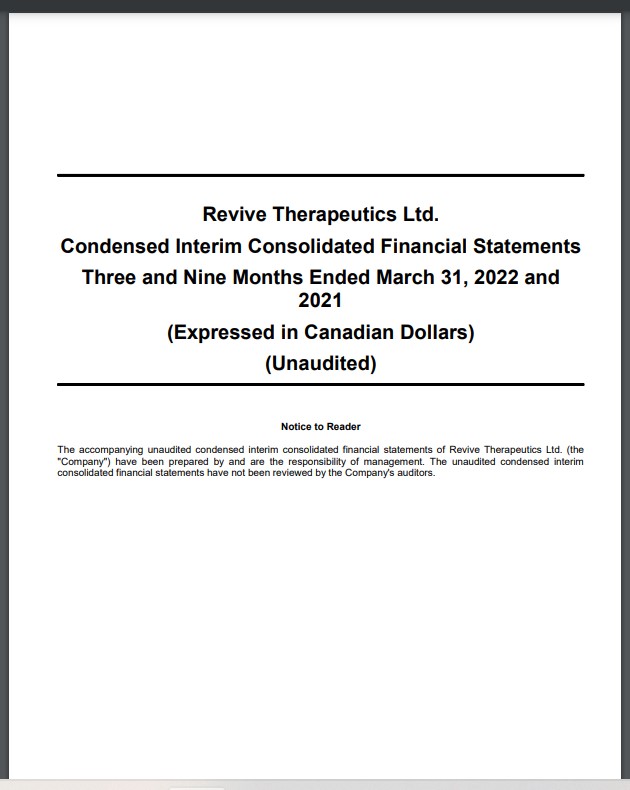 Revive Therapeutics Ltd.
Condensed Interim Consolidated Financial Statements
Three and Nine Months Ended March 31, 2022 and 2021
(Expressed in Canadian Dollars)
(Unaudited)

Notice to Reader

The accompanying unaudited condensed interim consolidated financial statements of Revive Therapeutics Ltd. (the "Company") have been prepared by and are the responsibility of management. The unaudited condensed interim consolidated financial statements have not been reviewed by the Company's auditors.